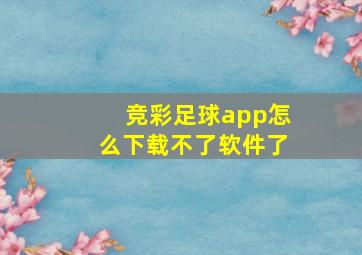 竞彩足球app怎么下载不了软件了